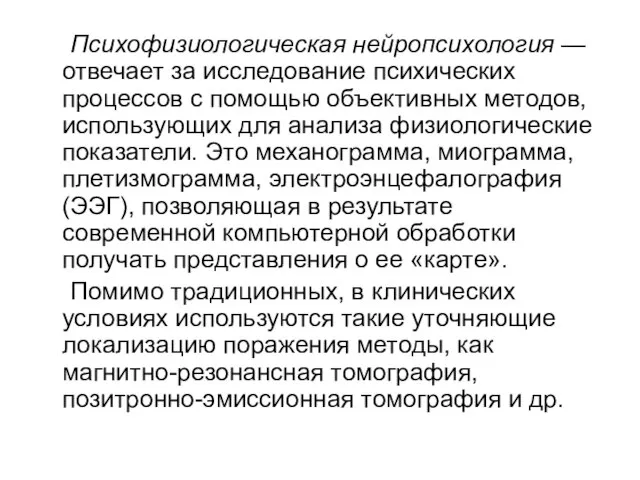 Психофизиологическая нейропсихология — отвечает за исследование психических процессов с помощью объективных методов, использующих для анализа физиологические показатели. Это механограмма, миограмма, плетизмограмма, электроэнцефалография (ЭЭГ), позволяющая в результате современной компьютерной обработки получать представления о ее «карте».

Помимо традиционных, в клинических условиях используются такие уточняющие локализацию поражения методы, как магнитно-резонансная томография, позитронно-эмиссионная томография и др.